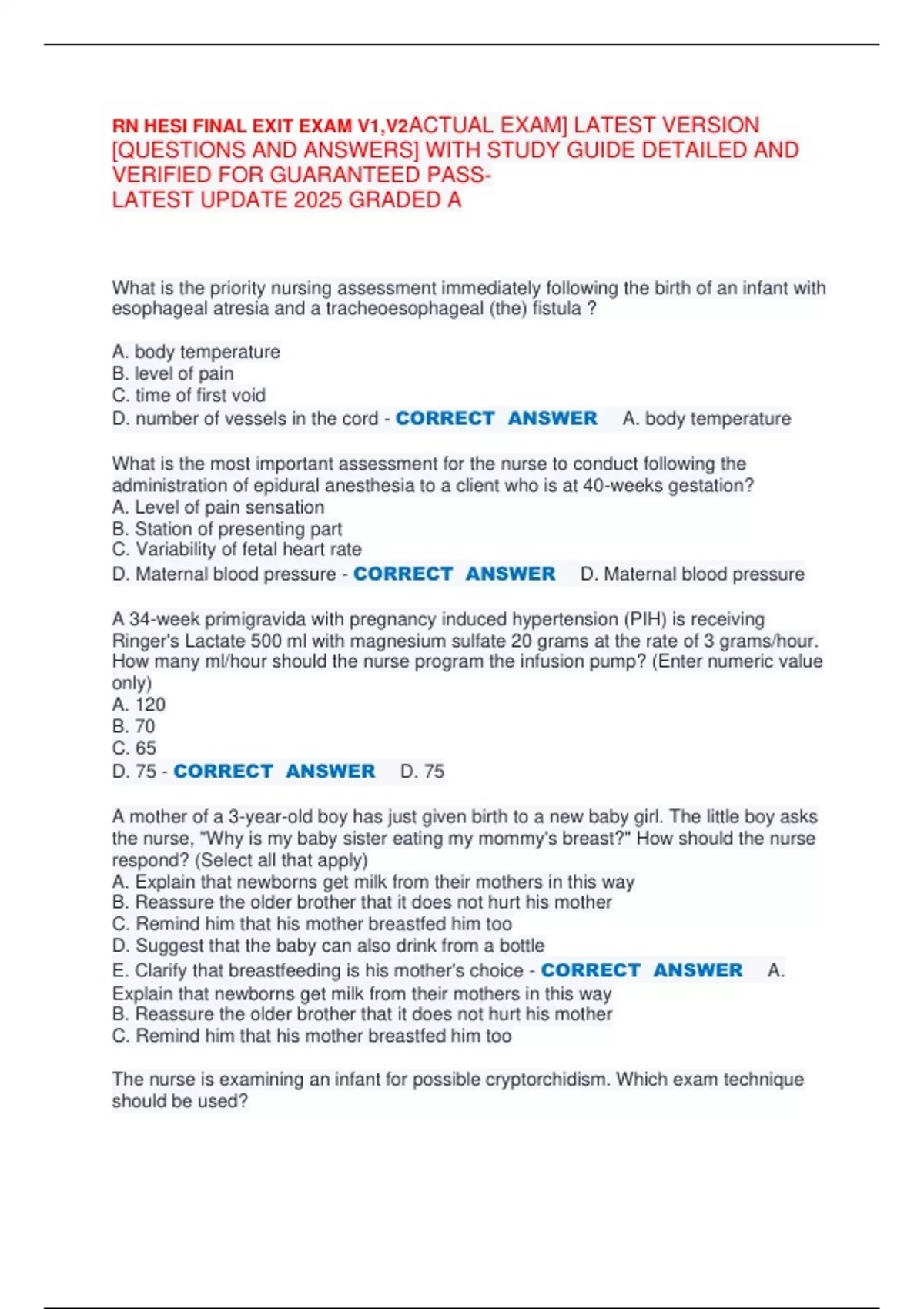 RN HESI FINAL EXIT EXAM V1,V2ACTUAL EXAM] LATEST VERSION [QUESTIONS AND ANSWERS] WITH STUDY GUIDE DETAILED AND VERIFIED FOR GUARANTEED PASS-
LATEST UPDATE 2025 GRADED A

What is the priority nursing assessment immediately following the birth of an infant with esophageal atresia and a tracheoesophageal (the) fistula ?

A. body temperature
B. level of pain
C. time of first void
D. number of vessels in the cord - CORRECT ANSWER A. body temperature

What is the most important assessment for the nurse to conduct following the administration of epidural anesthesia to a client who is at 40-weeks gestation?
A. Level of pain sensation
B. Station of presenting part
C. Variability of fetal heart rate
D. Maternal blood pressure - CORRECT ANSWER D. Maternal blood pressure

A 34-week primigravida with pregnancy induced hypertension (PIH) is receiving Ringer's Lactate 500 ml with magnesium sulfate 20 grams at the rate of 3 grams/hour. How many ml/hour should the nurse program the infusion pump? (Enter numeric value only)
A. 120
B. 70
C. 65
D. 75 - CORRECT ANSWER D. 75

A mother of a 3-year-old boy has just given birth to a new baby girl. The little boy asks the nurse, "Why is my baby sister eating my mommy's breast?" How should the nurse respond? (Select all that apply)
A. Explain that newborns get milk from their mothers in this way
B. Reassure the older brother that it does not hurt his mother
C. Remind him that his mother breastfed him too
D. Suggest that the baby can also drink from a bottle
E. Clarify that breastfeeding is his mother's choice - CORRECT ANSWER A. Explain that newborns get milk from their mothers in this way
B. Reassure the older brother that it does not hurt his mother
C. Remind him that his mother breastfed him too

The nurse is examining an infant for possible cryptorchidism. Which exam technique should be used?